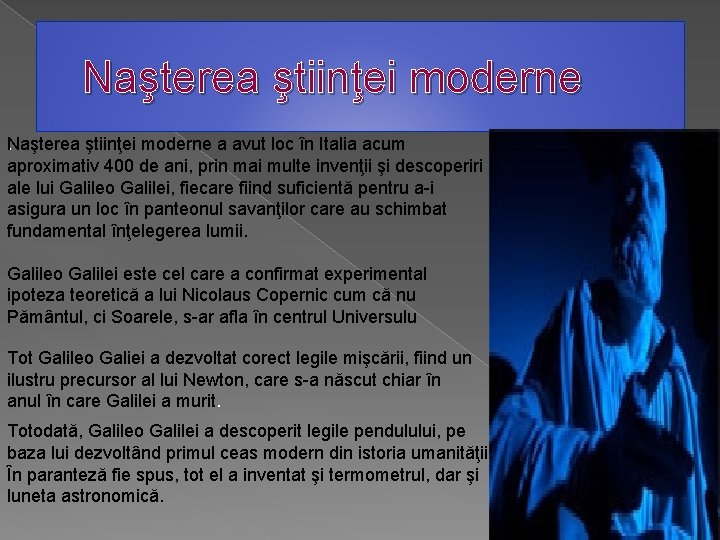 Naşterea ştiinţei moderne

Naşterea ştiinţei moderne a avut loc în Italia acum aproximativ 400 de ani, prin mai multe invenţii şi descoperiri ale lui Galileo Galilei, fiecare fiind suficientă pentru a-i asigura un loc în panteonul savanţilor care au schimbat fundamental înţelegerea lumii.

Galileo Galilei este cel care a confirmat experimental ipoteza teoretică a lui Nicolaus Copernic cum că nu Pământul, ci Soarele, s-ar afla în centrul Universulu

Tot Galileo Galiei a dezvoltat corect legile mişcării, fiind un ilustru precursor al lui Newton, care s-a născut chiar în anul în care Galilei a murit.

Totodată, Galileo Galilei a descoperit legile pendulului, pe baza lui dezvoltând primul ceas modern din istoria umanităţii În paranteză fie spus, tot el a inventat şi termometrul, dar şi luneta astronomică.